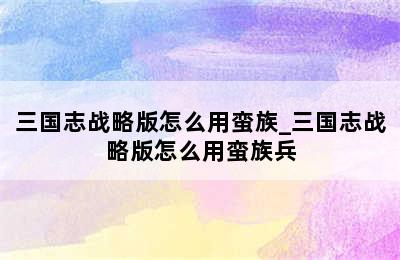 三国志战略版怎么用蛮族_三国志战略版怎么用蛮族兵